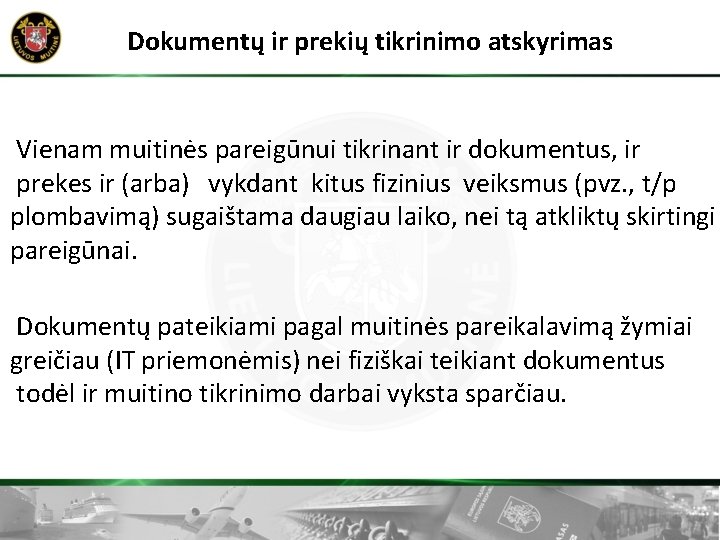 LIETUVOS MUITINĖ

Dokumentų ir prekių tikrinimo atskyrimas

Vienam muitinės pareigūnui tikrinant ir dokumentus, ir prekes ir (arba) vykdant kitus fizinius veiksmus (pvz., t/p plombavimą) sugaištama daugiau laiko, nei tą atkliktų skirtingi pareigūnai.

Dokumentų pateikiami pagal muitinės pareikalavimą žymiai greičiau (IT priemonėmis) nei fiziškai teikiant dokumentus todėl ir muitino tikrinimo darbai vyksta sparčiau.